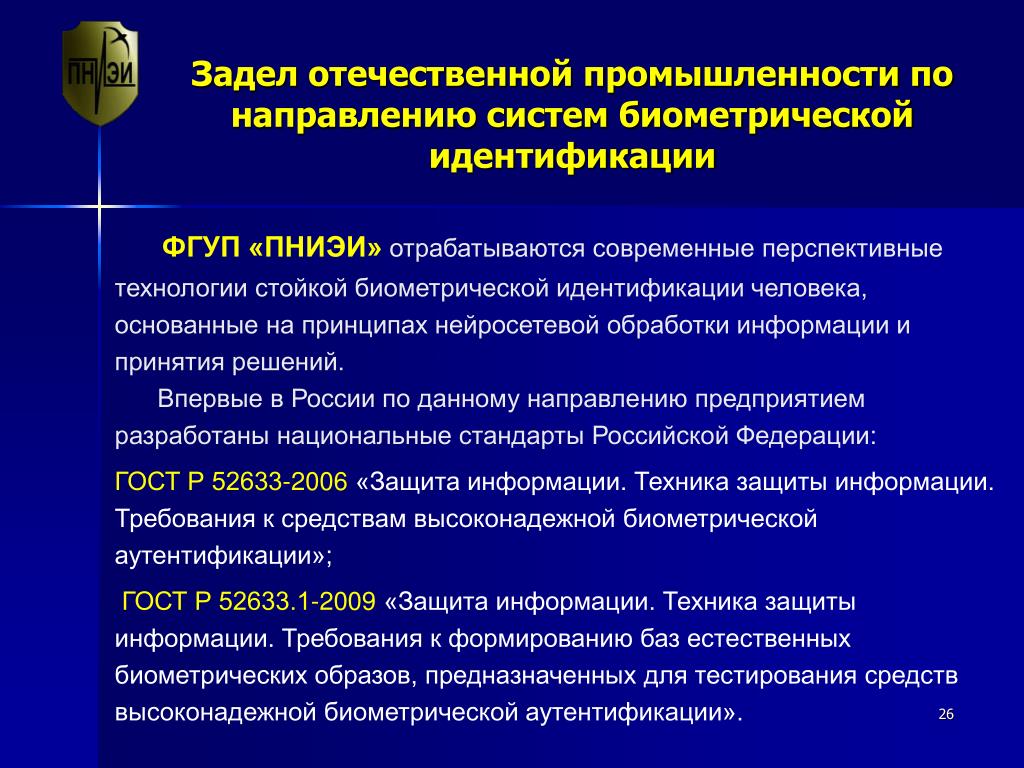 ПНИЭИ

Задел отечественной промышленности по направлению систем биометрической идентификации

ФГУП «ПНИЭИ» отрабатываются современные перспективные технологии стойкой биометрической идентификации человека, основанные на принципах нейросетевой обработки информации и принятия решений.

Впервые в России по данному направлению предприятием разработаны национальные стандарты Российской Федерации:

ГОСТ Р 52633-2006 «Защита информации. Техника защиты информации. Требования к средствам высоконадежной биометрической аутентификации»;

ГОСТ Р 52633.1-2009 «Защита информации. Техника защиты информации. Требования к формированию баз естественных биометрических образов, предназначенных для тестирования средств высоконадежной биометрической аутентификации».

26